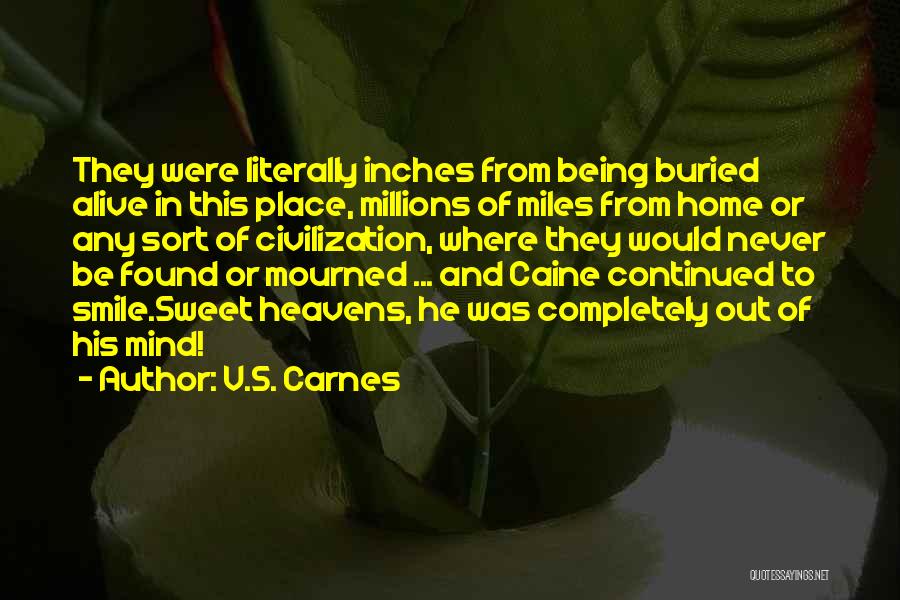 They were literally inches from being buried alive in this place, millions of miles from home or any sort of civilization, where they would never be found or mourned ... and Caine continued to smile.Sweet heavens, he was completely out of his mind!
- Author: V.S. Carnes

QUOTESSAYINGS.NET